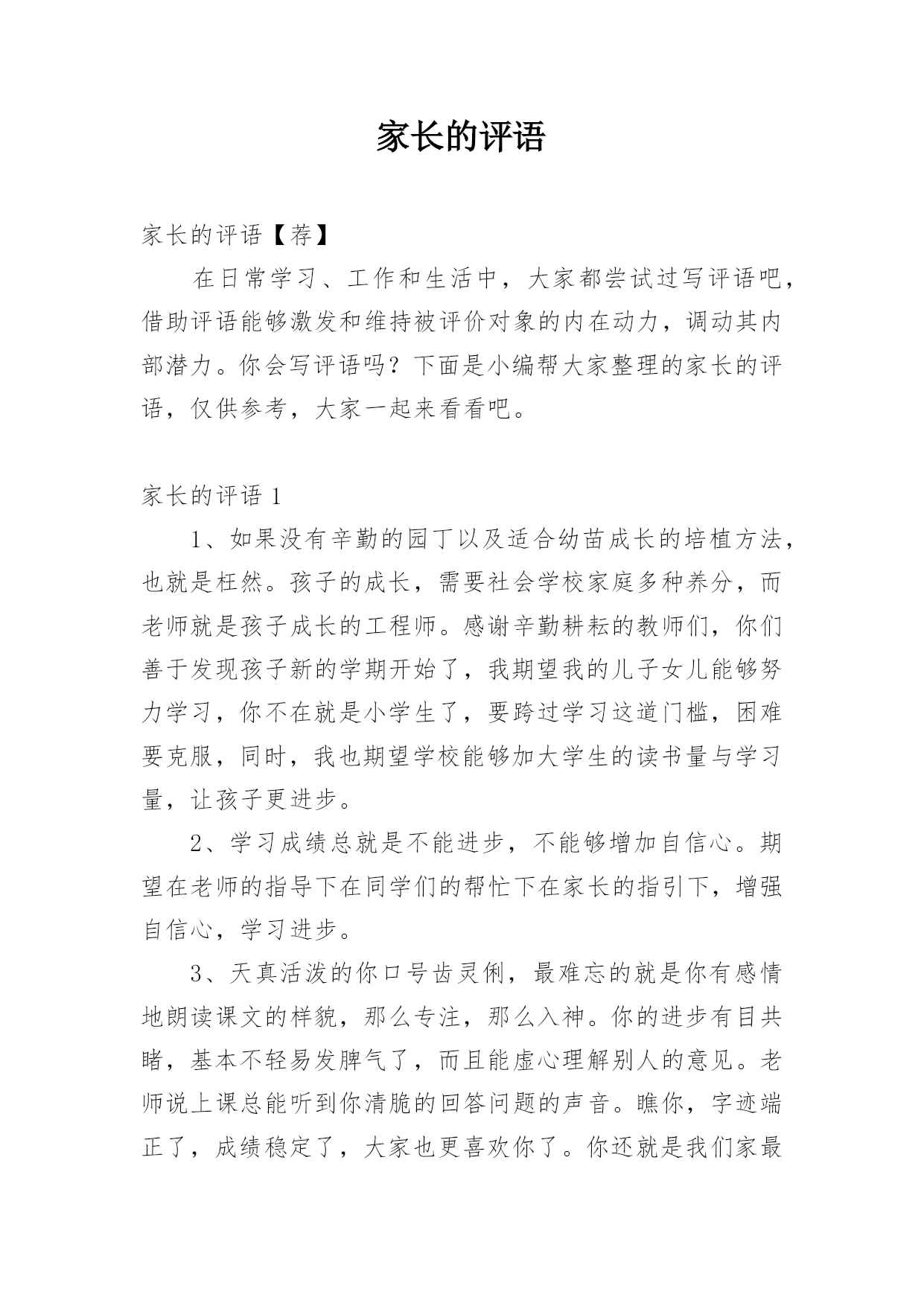 家长的评语

家长的评语【荐】

在日常学习、工作和生活中，大家都尝试过写评语吧，借助评语能够激发和维持被评价对象的内在动力，调动其内部潜力。你会写评语吗？下面是小编帮大家整理的家长的评语，仅供参考，大家一起来看看吧。

家长的评语 1

1、如果没有辛勤的园丁以及适合幼苗成长的培植方法，也就是枉然。孩子的成长，需要社会学校家庭多种养分，而老师就是孩子成长的工程师。感谢辛勤耕耘的教师们，你们善于发现孩子新的学期开始了，我期望我的儿子女儿能够努力学习，你不在就是小学生了，要跨过学习这道门槛，困难要克服，同时，我也期望学校能够加大学生的读书量与学习量，让孩子更进步。

2、学习成绩总就是不能进步，不能够增加自信心。期望在老师的指导下在同学们的帮忙下在家长的指引下，增强自信心，学习进步。

3、天真活泼的你口号齿灵俐，最难忘的就是你有感情地朗读课文的样貌，那么专注，那么入神。你的进步有目共睹，基本不轻易发脾气了，而且能虚心理解别人的意见。老师说上课总能听到你清脆的回答问题的声音。瞧你，字迹端正了，成绩稳定了，大家也更喜欢你了。你还就是我们家最